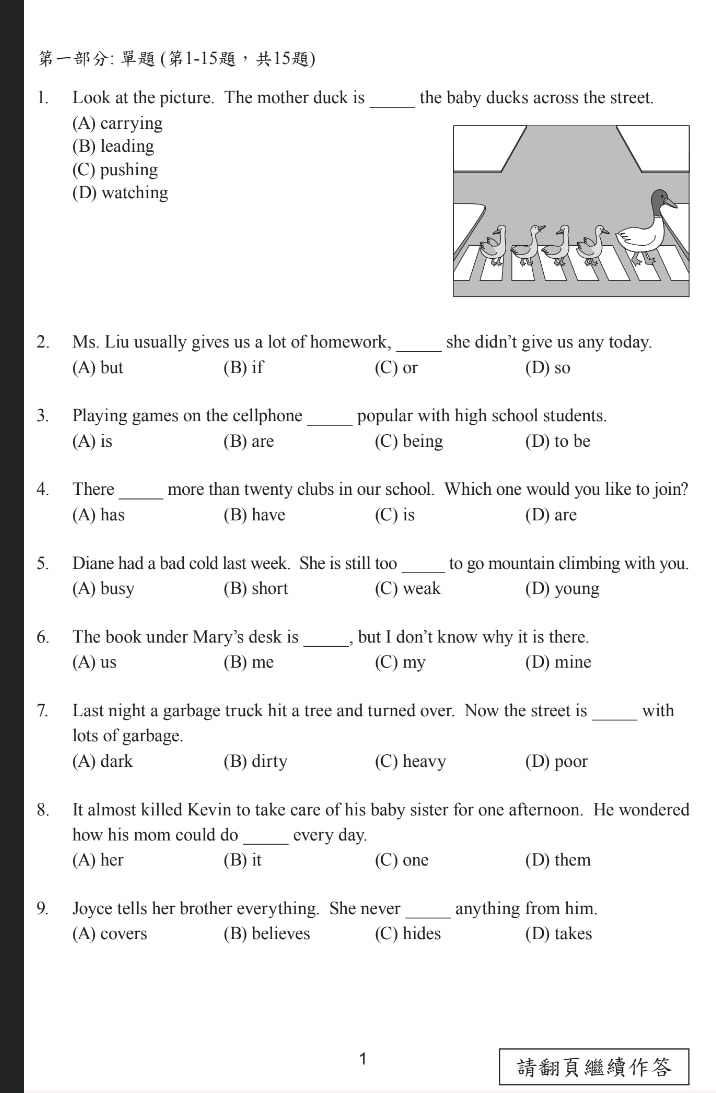 第一部分:單題(第1-15題,共15題)

1. Look at the picture. The mother duck is ____ the baby ducks across the street.
(A) carrying
(B) leading
(C) pushing
(D) watching

2. Ms. Liu usually gives us a lot of homework, ____ she didn't give us any today.
(A) but (B) if (C) or (D) so

3. Playing games on the cellphone ____ popular with high school students.
(A) is (B) are (C) being (D) to be

4. There ____ more than twenty clubs in our school. Which one would you like to join?
(A) has (B) have (C) is (D) are

5. Diane had a bad cold last week. She is still too ____ to go mountain climbing with you.
(A) busy (B) short (C) weak (D) young

6. The book under Mary's desk is ____, but I don't know why it is there.
(A) us (B) me (C) my (D) mine

7. Last night a garbage truck hit a tree and turned over. Now the street is ____ with lots of garbage.
(A) dark (B) dirty (C) heavy (D) poor

8. It almost killed Kevin to take care of his baby sister for one afternoon. He wondered how his mom could do ____ every day.
(A) her (B) it (C) one (D) them

9. Joyce tells her brother everything. She never ____ anything from him.
(A) covers (B) believes (C) hides (D) takes

1

請翻頁繼續作答